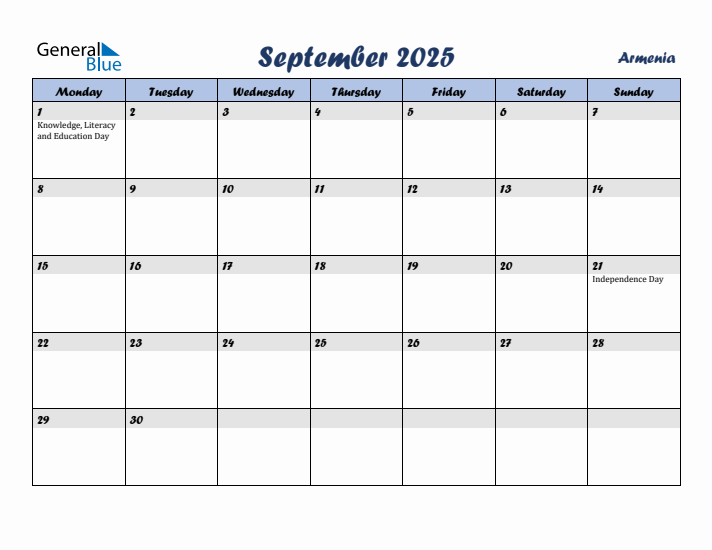 General Blue

September 2025

Armenia

| Monday | Tuesday | Wednesday | Thursday | Friday | Saturday | Sunday |
|---|---|---|---|---|---|---|
| 1 Knowledge, Literacy and Education Day | 2 | 3 | 4 | 5 | 6 | 7 |
| 8 | 9 | 10 | 11 | 12 | 13 | 14 |
| 15 | 16 | 17 | 18 | 19 | 20 | 21 Independence Day |
| 22 | 23 | 24 | 25 | 26 | 27 | 28 |
| 29 | 30 | | | | | |